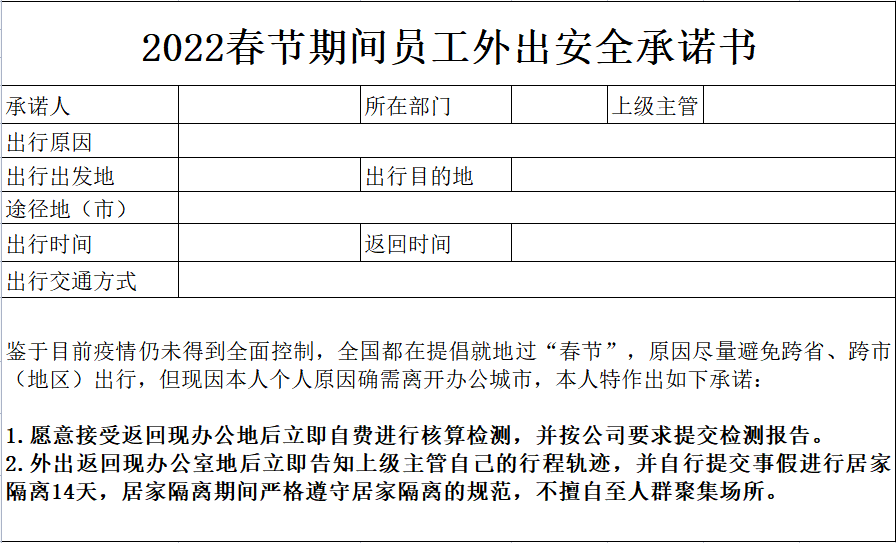 2022春节期间员工外出安全承诺书

| 承诺人 | | 所在部门 | | 上级主管 | |
|---|---|---|---|---|---|
| 出行原因 | | | | | |
| 出行出发地 | | 出行目的地 | | | |
| 途径地（市） | | | | | |
| 出行时间 | | 返回时间 | | | |
| 出行交通方式 | | | | | |

鉴于目前疫情仍未得到全面控制，全国都在提倡就地过“春节”，原因尽量避免跨省、跨市（地区）出行，但现因本人个人原因确需离开办公城市，本人特作出如下承诺：

1.愿意接受返回现办公地后立即自费进行核算检测，并按公司要求提交检测报告。
2.外出返回现办公室地后立即告知上级主管自己的行程轨迹，并自行提交事假进行居家隔离14天，居家隔离期间严格遵守居家隔离的规范，不擅自至人群聚集场所。